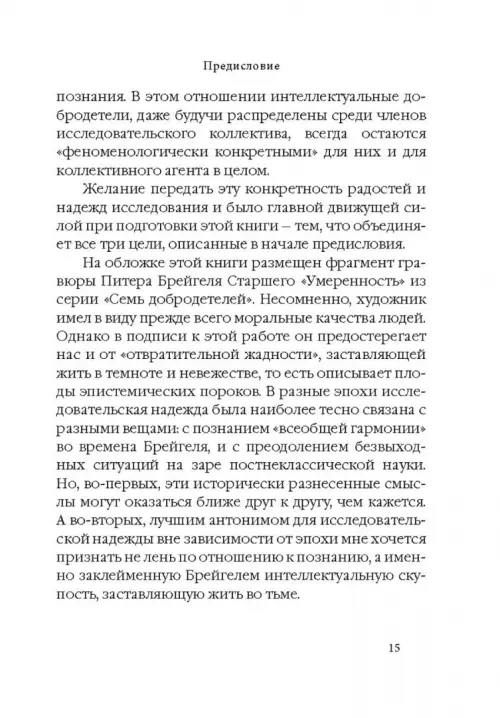 Предисловие

познания. В этом отношении интеллектуальные добродетели, даже будучи распределены среди членов исследовательского коллектива, всегда остаются «феноменологически конкретными» для них и для коллективного агента в целом.

Желание передать эту конкретность радостей и надежд исследования и было главной движущей силой при подготовки этой книги – тем, что объединяет все три цели, описанные в начале предисловия.

На обложке этой книги размещен фрагмент гравюры Питера Брейгеля Старшего «Умеренность» из серии «Семь добродетелей». Несомненно, художник имел в виду прежде всего моральные качества людей. Однако в подписи к этой работе он предостерегает нас и от «отвратительной жадности», заставляющей жить в темноте и невежестве, то есть описывает плоды эпистемических пороков. В разные эпохи исследовательская надежда была наиболее тесно связана с разными вещами: с познанием «всеобщей гармонии» во времена Брейгеля, и с преодолением безвыходных ситуаций на заре постнеклассической науки. Но, во-первых, эти исторически разнесенные смыслы могут оказаться ближе друг к другу, чем кажется. А во-вторых, лучшим антонимом для исследовательской надежды вне зависимости от эпохи мне хочется признать не лень по отношению к познанию, а именно заклейменную Брейгелем интеллектуальную скупость, заставляющую жить во тьме.

15